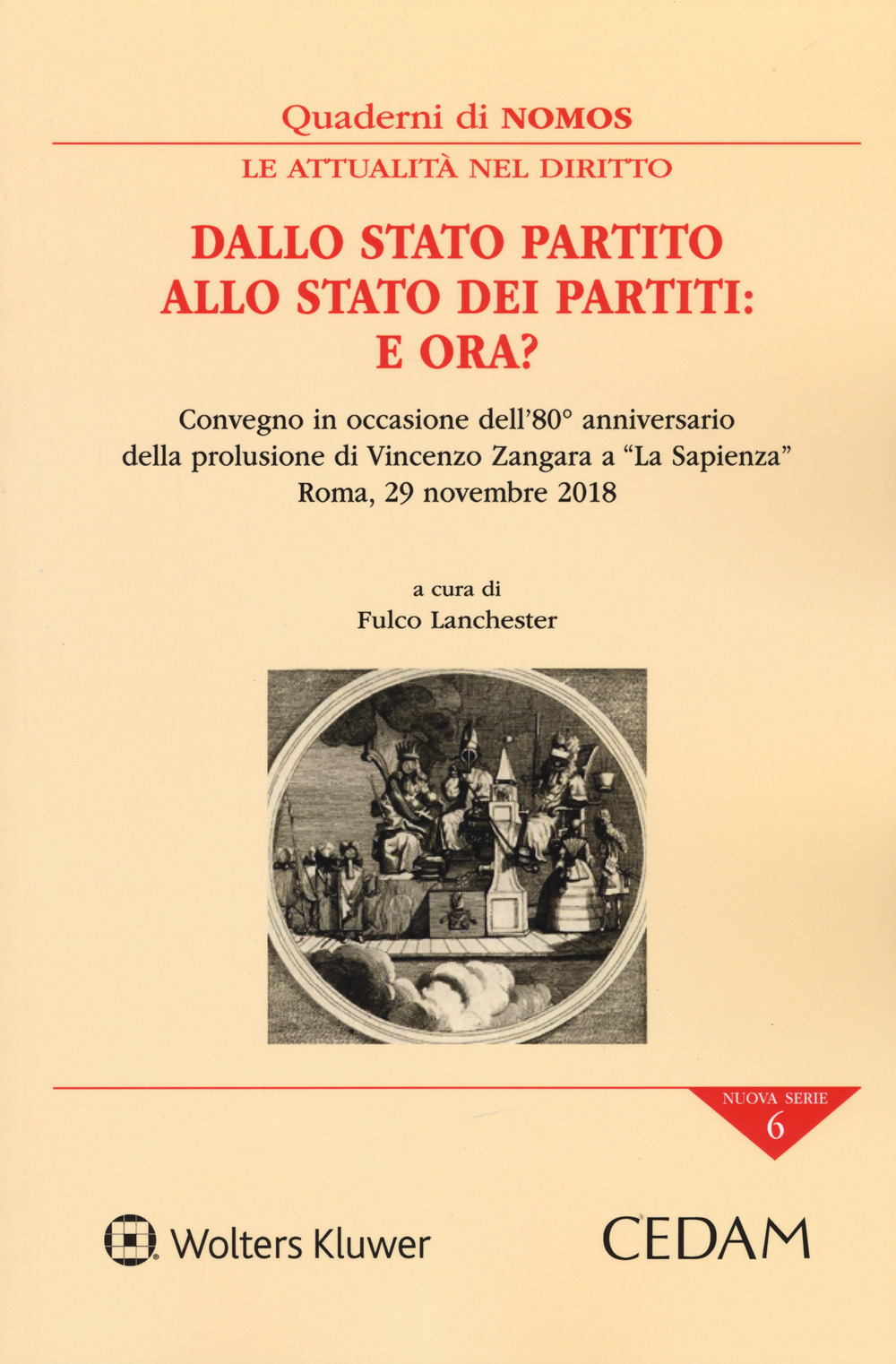 Quaderni di NOMOS

LE ATTUALITÀ NEL DIRITTO

DALLO STATO PARTITO ALLO STATO DEI PARTITI: E ORA?

Convegno in occasione dell'80° anniversario della prolusione di Vincenzo Zangara a "La Sapienza" Roma, 29 novembre 2018

a cura di
Fulco Lanchester

NUOVA SERIE
6

Wolters Kluwer

CEDAM